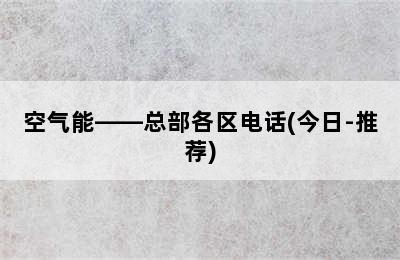 空气能——总部各区电话(今日-推荐)